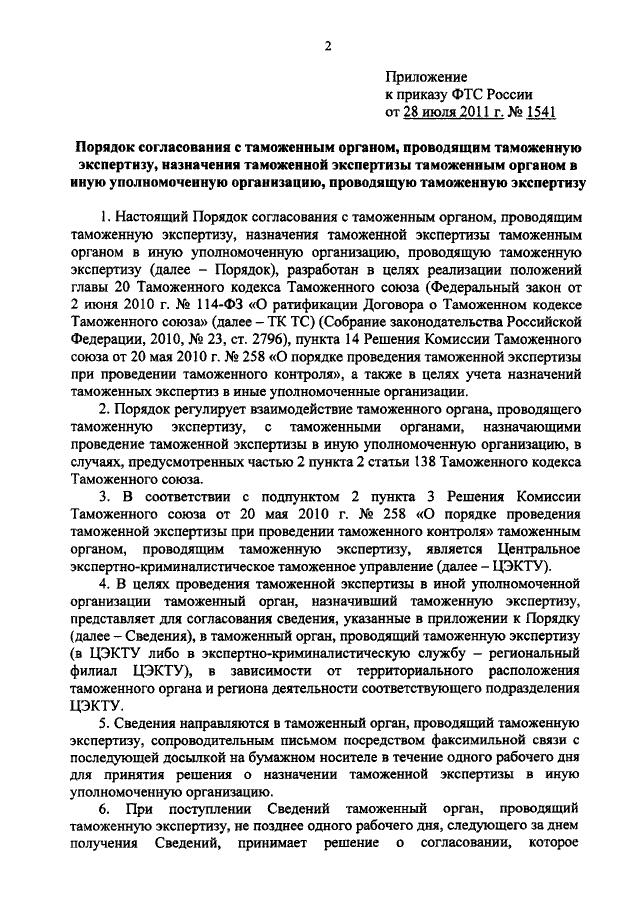 2

Приложение
к приказу ФТС России
от 28 июля 2011 г. № 1541

Порядок согласования с таможенным органом, проводящим таможенную экспертизу, назначения таможенной экспертизы таможенным органом в иную уполномоченную организацию, проводящую таможенную экспертизу

1. Настоящий Порядок согласования с таможенным органом, проводящим таможенную экспертизу, назначения таможенной экспертизы таможенным органом в иную уполномоченную организацию, проводящую таможенную экспертизу (далее – Порядок), разработан в целях реализации положений главы 20 Таможенного кодекса Таможенного союза (Федеральный закон от 2 июня 2010 г. № 114-ФЗ «О ратификации Договора о Таможенном кодексе Таможенного союза» (далее – ТК ТС) (Собрание законодательства Российской Федерации, 2010, № 23, ст. 2796), пункта 14 Решения Комиссии Таможенного союза от 20 мая 2010 г. № 258 «О порядке проведения таможенной экспертизы при проведении таможенного контроля», а также в целях учета назначений таможенных экспертиз в иные уполномоченные организации.

2. Порядок регулирует взаимодействие таможенного органа, проводящего таможенную экспертизу, с таможенными органами, назначающими проведение таможенной экспертизы в иную уполномоченную организацию, в случаях, предусмотренных частью 2 пункта 2 статьи 138 Таможенного кодекса Таможенного союза.

3. В соответствии с подпунктом 2 пункта 3 Решения Комиссии Таможенного союза от 20 мая 2010 г. № 258 «О порядке проведения таможенной экспертизы при проведении таможенного контроля» таможенным органом, проводящим таможенную экспертизу, является Центральное экспертно-криминалистическое таможенное управление (далее – ЦЭКТУ).

4. В целях проведения таможенной экспертизы в иной уполномоченной организации таможенный орган, назначивший таможенную экспертизу, представляет для согласования сведения, указанные в приложении к Порядку (далее – Сведения), в таможенный орган, проводящий таможенную экспертизу (в ЦЭКТУ либо в экспертно-криминалистическую службу – региональный филиал ЦЭКТУ), в зависимости от территориального расположения таможенного органа и региона деятельности соответствующего подразделения ЦЭКТУ.

5. Сведения направляются в таможенный орган, проводящий таможенную экспертизу, сопроводительным письмом посредством факсимильной связи с последующей досылкой на бумажном носителе в течение одного рабочего дня для принятия решения о назначении таможенной экспертизы в иную уполномоченную организацию.

6. При поступлении Сведений таможенный орган, проводящий таможенную экспертизу, не позднее одного рабочего дня, следующего за днем получения Сведений, принимает решение о согласовании, которое